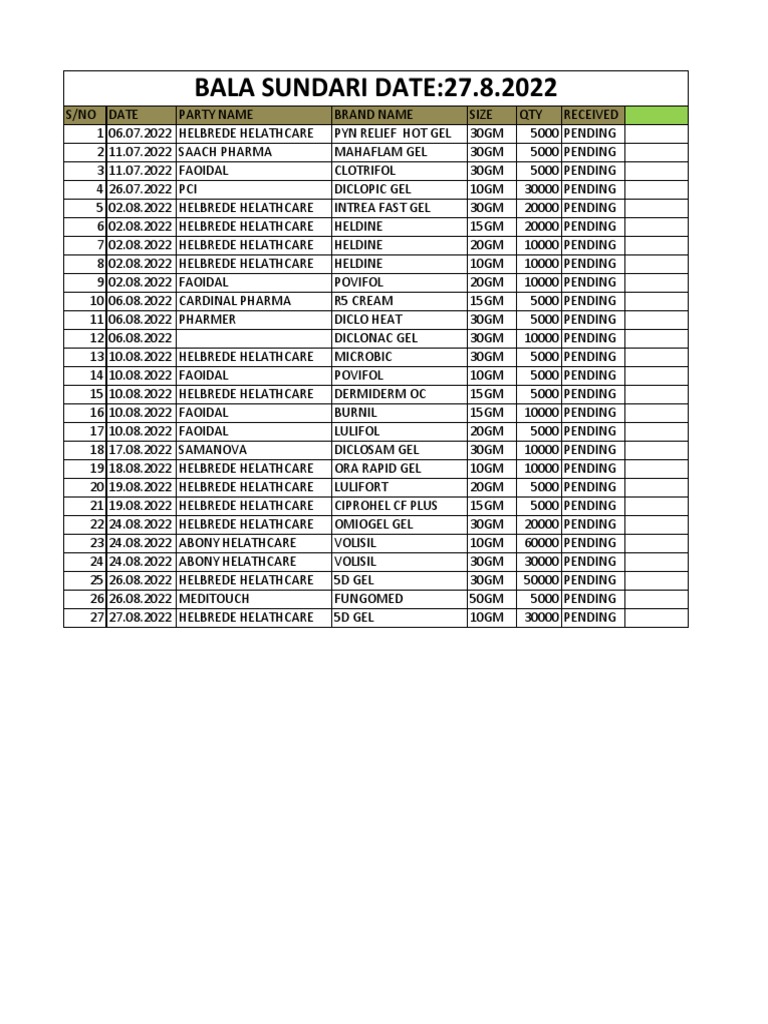 BALA SUNDARI DATE:27.8.2022

| S/NO | DATE | PARTY NAME | BRAND NAME | SIZE | QTY | RECEIVED | |
|---|---|---|---|---|---|---|---|
| 1 | 06.07.2022 | HELBREDE HELATHCARE | PYN RELIEF HOT GEL | 30GM | 5000 | PENDING | |
| 2 | 11.07.2022 | SAACH PHARMA | MAHAFLAM GEL | 30GM | 5000 | PENDING | |
| 3 | 11.07.2022 | FAOIDAL | CLOTRIFOL | 30GM | 5000 | PENDING | |
| 4 | 26.07.2022 | PCI | DICLOPIC GEL | 10GM | 30000 | PENDING | |
| 5 | 02.08.2022 | HELBREDE HELATHCARE | INTREA FAST GEL | 30GM | 20000 | PENDING | |
| 6 | 02.08.2022 | HELBREDE HELATHCARE | HELDINE | 15GM | 20000 | PENDING | |
| 7 | 02.08.2022 | HELBREDE HELATHCARE | HELDINE | 20GM | 10000 | PENDING | |
| 8 | 02.08.2022 | HELBREDE HELATHCARE | HELDINE | 10GM | 10000 | PENDING | |
| 9 | 02.08.2022 | FAOIDAL | POVIFOL | 20GM | 10000 | PENDING | |
| 10 | 06.08.2022 | CARDINAL PHARMA | R5 CREAM | 15GM | 5000 | PENDING | |
| 11 | 06.08.2022 | PHARMER | DICLO HEAT | 30GM | 5000 | PENDING | |
| 12 | 06.08.2022 | | DICLONAC GEL | 30GM | 10000 | PENDING | |
| 13 | 10.08.2022 | HELBREDE HELATHCARE | MICROBIC | 30GM | 5000 | PENDING | |
| 14 | 10.08.2022 | FAOIDAL | POVIFOL | 10GM | 5000 | PENDING | |
| 15 | 10.08.2022 | HELBREDE HELATHCARE | DERMIDERM OC | 15GM | 5000 | PENDING | |
| 16 | 10.08.2022 | FAOIDAL | BURNIL | 15GM | 10000 | PENDING | |
| 17 | 10.08.2022 | FAOIDAL | LULIFOL | 20GM | 5000 | PENDING | |
| 18 | 17.08.2022 | SAMANOVA | DICLOSAM GEL | 30GM | 10000 | PENDING | |
| 19 | 18.08.2022 | HELBREDE HELATHCARE | ORA RAPID GEL | 10GM | 10000 | PENDING | |
| 20 | 19.08.2022 | HELBREDE HELATHCARE | LULIFORT | 20GM | 5000 | PENDING | |
| 21 | 19.08.2022 | HELBREDE HELATHCARE | CIPROHEL CF PLUS | 15GM | 5000 | PENDING | |
| 22 | 24.08.2022 | HELBREDE HELATHCARE | OMIOGEL GEL | 30GM | 20000 | PENDING | |
| 23 | 24.08.2022 | ABONY HELATHCARE | VOLISIL | 10GM | 60000 | PENDING | |
| 24 | 24.08.2022 | ABONY HELATHCARE | VOLISIL | 30GM | 30000 | PENDING | |
| 25 | 26.08.2022 | HELBREDE HELATHCARE | 5D GEL | 30GM | 50000 | PENDING | |
| 26 | 26.08.2022 | MEDITOUCH | FUNGOMED | 50GM | 5000 | PENDING | |
| 27 | 27.08.2022 | HELBREDE HELATHCARE | 5D GEL | 10GM | 30000 | PENDING | |